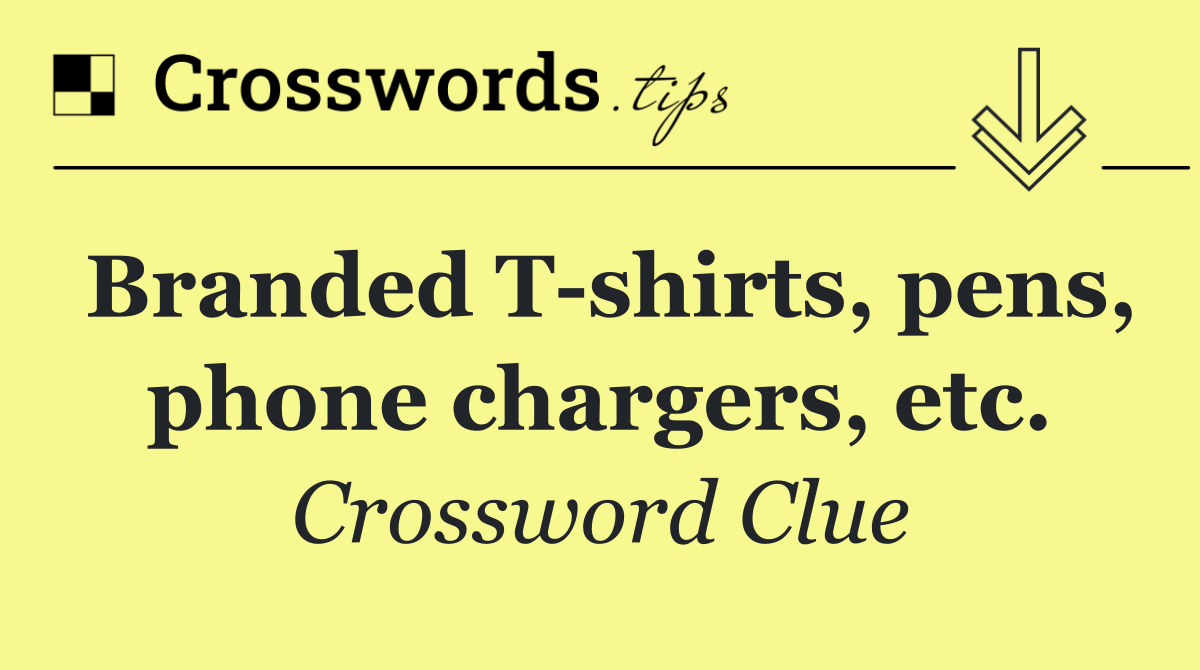 Crosswords.tips

Branded T-shirts, pens, phone chargers, etc.

Crossword Clue